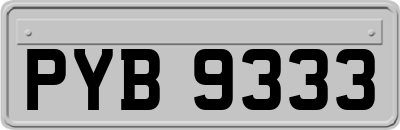 PYB 9333